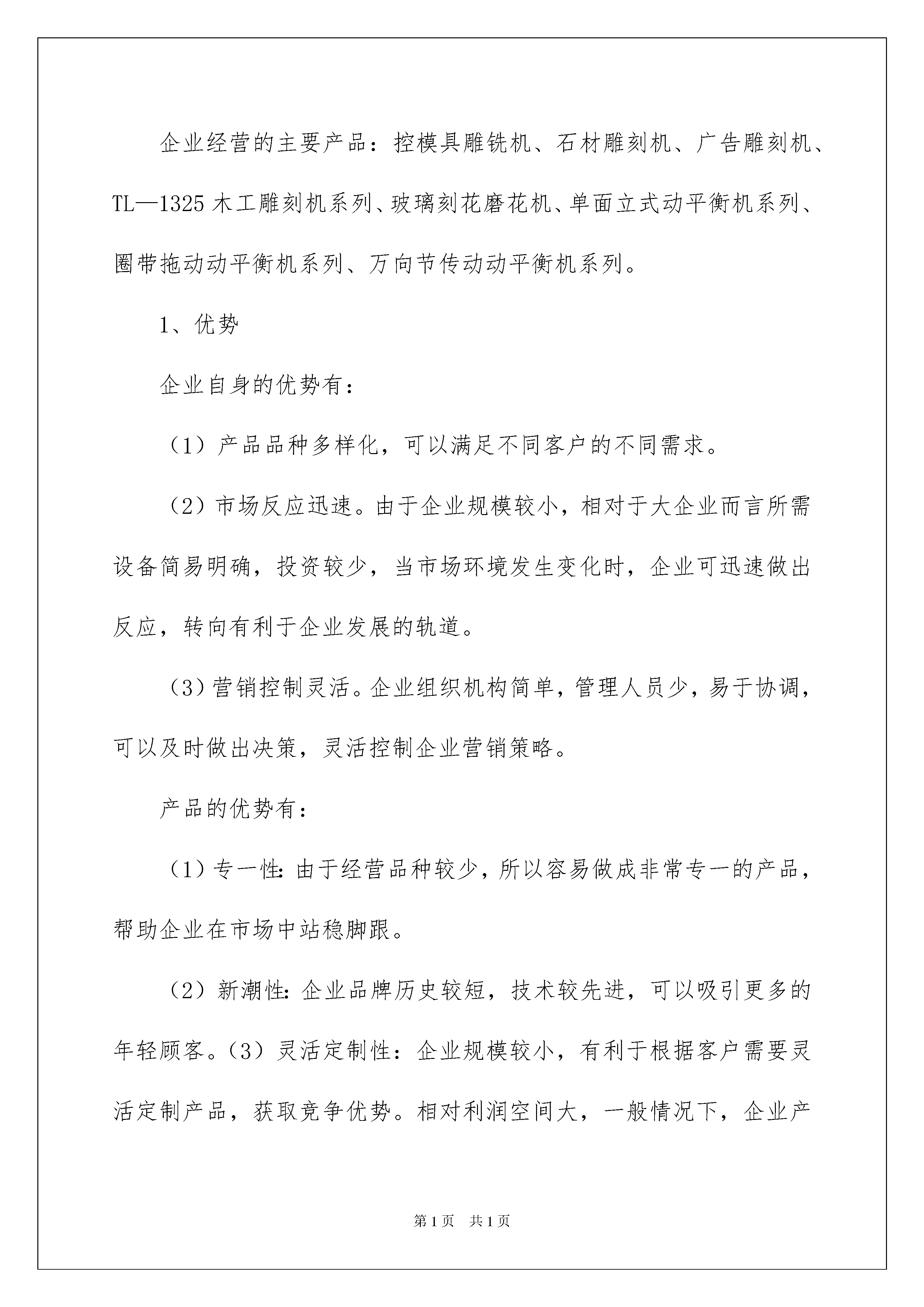 企业经营的主要产品：控模具雕铣机、石材雕刻机、广告雕刻机、TL—1325 木工雕刻机系列、玻璃刻花磨花机、单面立式动平衡机系列、圈带拖动动平衡机系列、万向节传动动平衡机系列。

1、优势

企业自身的优势有：

（1）产品品种多样化，可以满足不同客户的不同需求。

（2）市场反应迅速。由于企业规模较小，相对于大企业而言所需设备简易明确，投资较少，当市场环境发生变化时，企业可迅速做出反应，转向有利于企业发展的轨道。

（3）营销控制灵活。企业组织机构简单，管理人员少，易于协调，可以及时做出决策，灵活控制企业营销策略。

产品的优势有：

（1）专一性：由于经营品种较少，所以容易做成非常专一的产品，帮助企业在市场中站稳脚跟。

（2）新潮性：企业品牌历史较短，技术较先进，可以吸引更多的年轻顾客。（3）灵活定制性：企业规模较小，有利于根据客户需要灵活定制产品，获取竞争优势。相对利润空间大，一般情况下，企业产

第 1 页 共 1 页